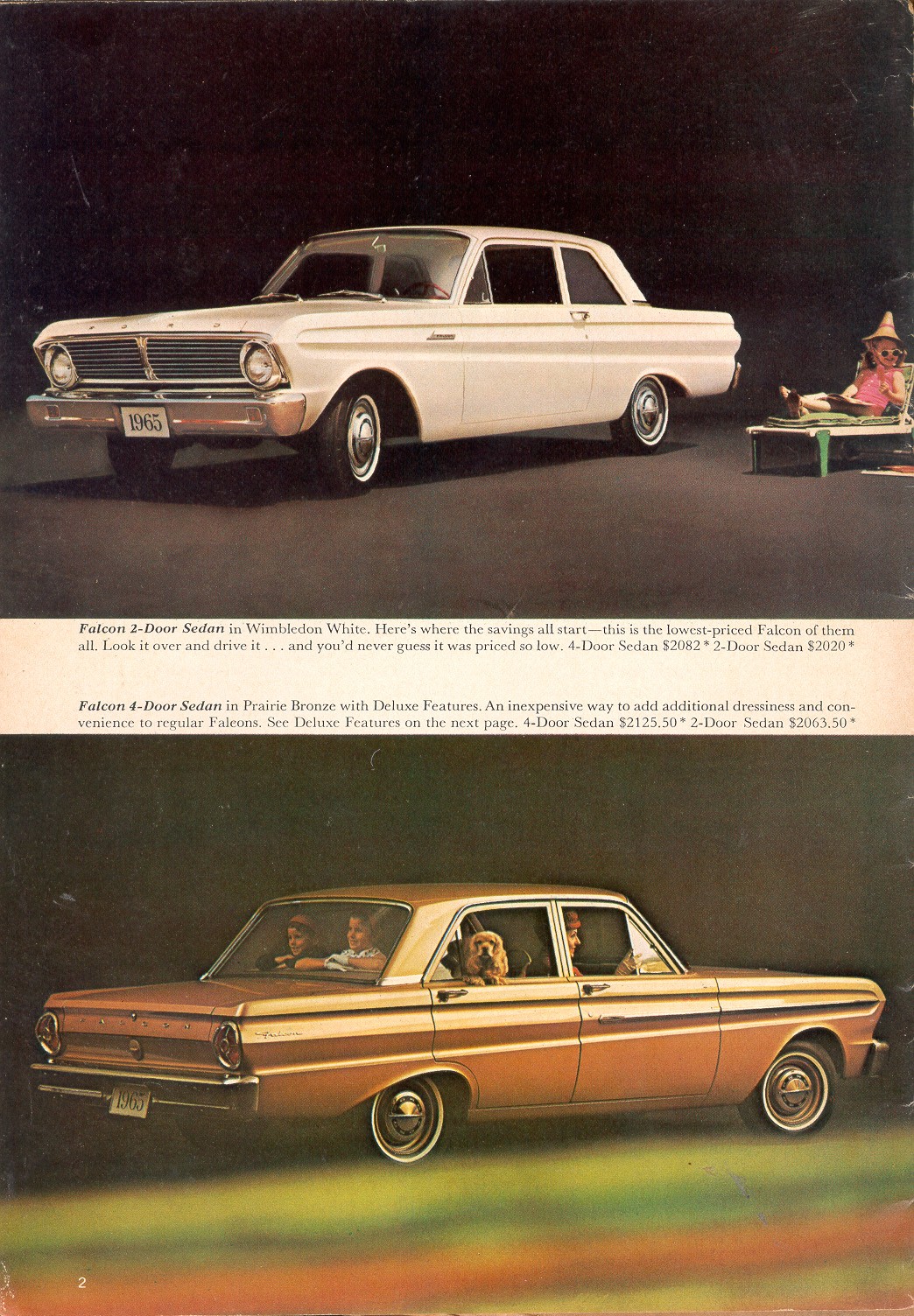 FORD

1965

Falcon 2-Door Sedan in Wimbledon White. Here's where the savings all start—this is the lowest-priced Falcon of them all. Look it over and drive it . . . and you'd never guess it was priced so low. 4-Door Sedan $2082 * 2-Door Sedan $2020 *

Falcon 4-Door Sedan in Prairie Bronze with Deluxe Features. An inexpensive way to add additional dressiness and convenience to regular Falcons. See Deluxe Features on the next page. 4-Door Sedan $2125.50 * 2-Door Sedan $2063.50 *

FALCON

Falcon

1965

2